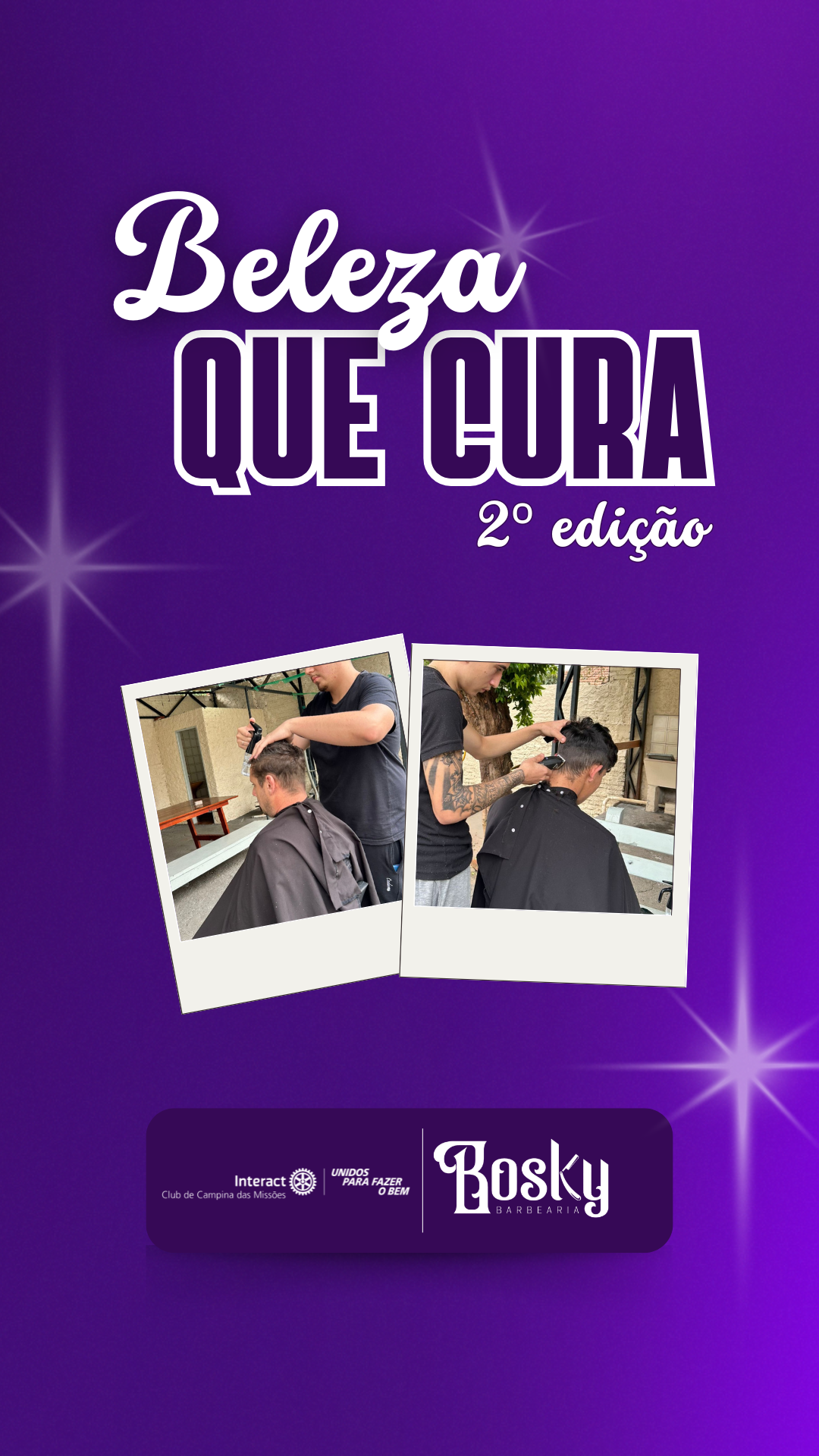 Beleza
QUE CURA
2º edição

Interact
Club de Campina das Missões

UNIDOS PARA FAZER O BEM

Bosky
BARBEARIA